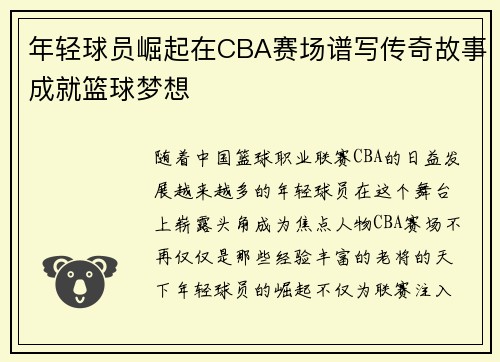 年轻球员崛起在CBA赛场谱写传奇故事成就篮球梦想

随着中国篮球职业联赛CBA的日益发展越来越多的年轻球员在这个舞台上崭露头角成为焦点人物CBA赛场不再仅仅是那些经验丰富的老将的天下年轻球员的崛起不仅为联赛注入